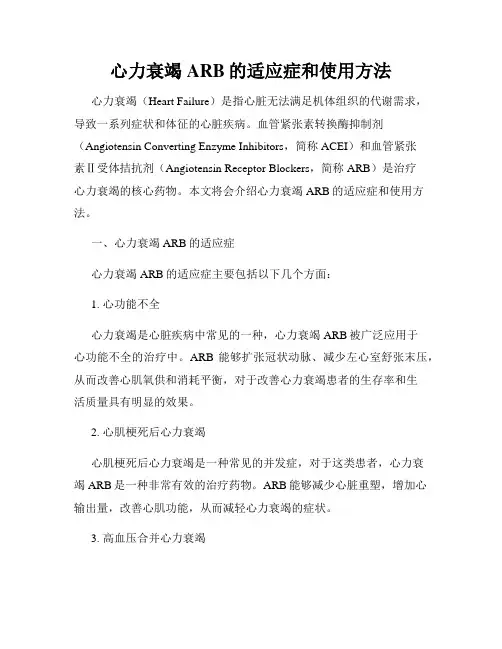 心力衰竭 ARB 的适应症和使用方法

心力衰竭（Heart Failure）是指心脏无法满足机体组织的代谢需求，导致一系列症状和体征的心脏疾病。血管紧张素转换酶抑制剂（Angiotensin Converting Enzyme Inhibitors，简称 ACEI）和血管紧张素Ⅱ受体拮抗剂（Angiotensin Receptor Blockers，简称 ARB）是治疗心力衰竭的核心药物。本文将会介绍心力衰竭 ARB 的适应症和使用方法。

一、心力衰竭 ARB 的适应症

心力衰竭 ARB 的适应症主要包括以下几个方面：

1. 心功能不全

心力衰竭是心脏疾病中常见的一种，心力衰竭 ARB 被广泛应用于心功能不全的治疗中。ARB 能够扩张冠状动脉、减少左心室舒张末压，从而改善心肌氧供和消耗平衡，对于改善心力衰竭患者的生存率和生活质量具有明显的效果。

2. 心肌梗死后心力衰竭

心肌梗死后心力衰竭是一种常见的并发症，对于这类患者，心力衰竭 ARB 是一种非常有效的治疗药物。ARB 能够减少心脏重塑，增加心输出量，改善心肌功能，从而减轻心力衰竭的症状。

3. 高血压合并心力衰竭